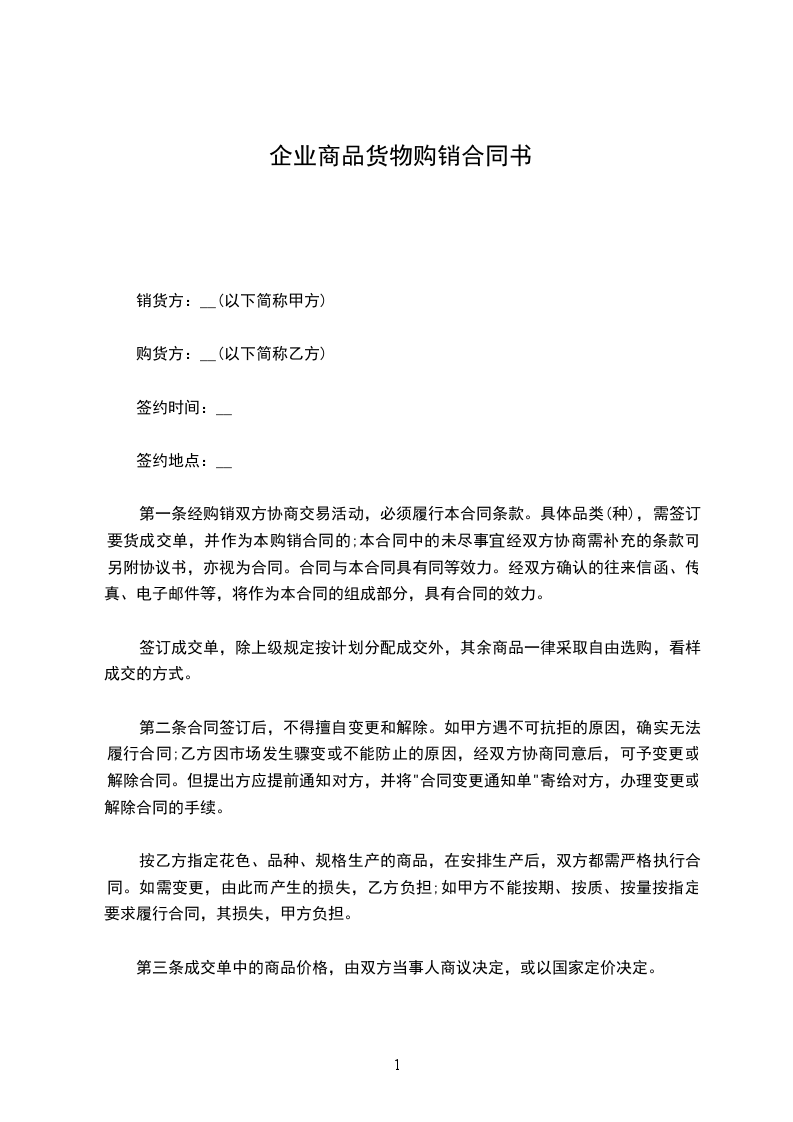 企业商品货物购销合同书

销货方：__(以下简称甲方)

购货方：__(以下简称乙方)

签约时间：__

签约地点：__

第一条经购销双方协商交易活动，必须履行本合同条款。具体品类(种)，需签订要货成交单，并作为本购销合同的;本合同中的未尽事宜经双方协商需补充的条款可另附协议书，亦视为合同。合同与本合同具有同等效力。经双方确认的往来信函、传真、电子邮件等，将作为本合同的组成部分，具有合同的效力。

签订成交单，除上级规定按计划分配成交外，其余商品一律采取自由选购，看样成交的方式。

第二条合同签订后，不得擅自变更和解除。如甲方遇不可抗拒的原因，确实无法履行合同;乙方因市场发生骤变或不能防止的原因，经双方协商同意后，可予变更或解除合同。但提出方应提前通知对方，并将"合同变更通知单"寄给对方，办理变更或解除合同的手续。

按乙方指定花色、品种、规格生产的商品，在安排生产后，双方都需严格执行合同。如需变更，由此而产生的损失，乙方负担;如甲方不能按期、按质、按量按指定要求履行合同，其损失，甲方负担。

第三条成交单中的商品价格，由双方当事人商议决定，或以国家定价决定。

1